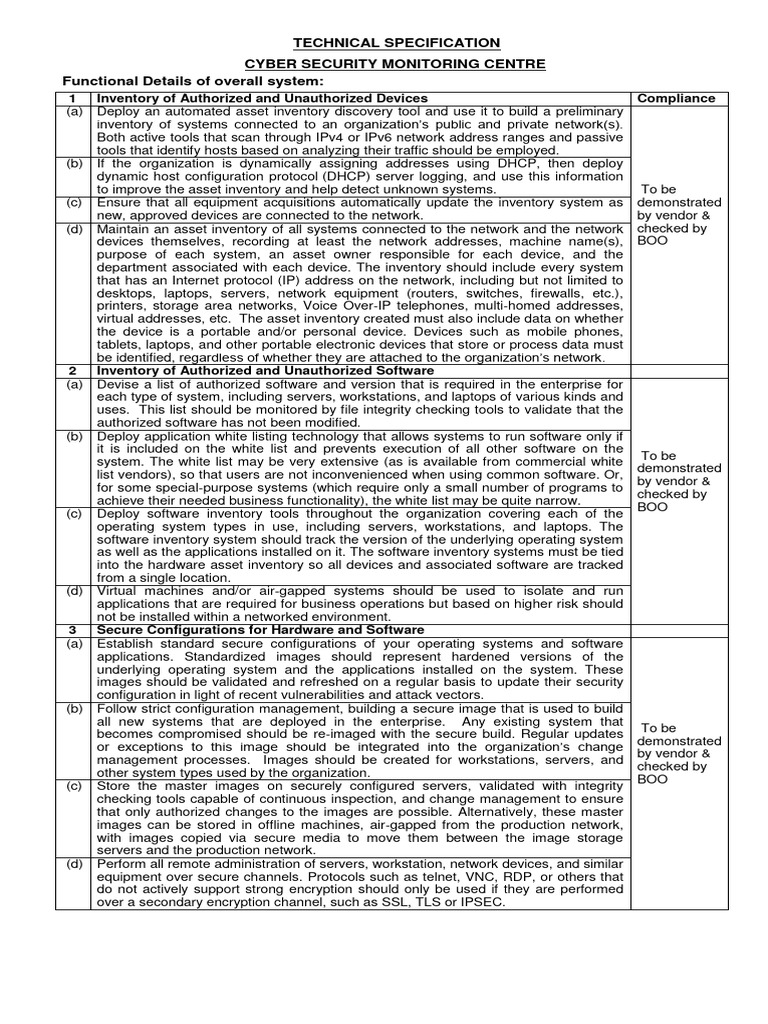 TECHNICAL SPECIFICATION

CYBER SECURITY MONITORING CENTRE

Functional Details of overall system:

| 1 | Inventory of Authorized and Unauthorized Devices | Compliance |
|---|---|---|
| (a) | Deploy an automated asset inventory discovery tool and use it to build a preliminary inventory of systems connected to an organization's public and private network(s). Both active tools that scan through IPv4 or IPv6 network address ranges and passive tools that identify hosts based on analyzing their traffic should be employed. | To be demonstrated by vendor & checked by BOO |
| (b) | If the organization is dynamically assigning addresses using DHCP, then deploy dynamic host configuration protocol (DHCP) server logging, and use this information to improve the asset inventory and help detect unknown systems. | |
| (c) | Ensure that all equipment acquisitions automatically update the inventory system as new, approved devices are connected to the network. | |
| (d) | Maintain an asset inventory of all systems connected to the network and the network devices themselves, recording at least the network addresses, machine name(s), purpose of each system, an asset owner responsible for each device, and the department associated with each device. The inventory should include every system that has an Internet protocol (IP) address on the network, including but not limited to desktops, laptops, servers, network equipment (routers, switches, firewalls, etc.), printers, storage area networks, Voice Over-IP telephones, multi-homed addresses, virtual addresses, etc. The asset inventory created must also include data on whether the device is a portable and/or personal device. Devices such as mobile phones, tablets, laptops, and other portable electronic devices that store or process data must be identified, regardless of whether they are attached to the organization's network. | |
| 2 | Inventory of Authorized and Unauthorized Software | |
| (a) | Devise a list of authorized software and version that is required in the enterprise for each type of system, including servers, workstations, and laptops of various kinds and uses. This list should be monitored by file integrity checking tools to validate that the authorized software has not been modified. | To be demonstrated by vendor & checked by BOO |
| (b) | Deploy application white listing technology that allows systems to run software only if it is included on the white list and prevents execution of all other software on the system. The white list may be very extensive (as is available from commercial white list vendors), so that users are not inconvenienced when using common software. Or, for some special-purpose systems (which require only a small number of programs to achieve their needed business functionality), the white list may be quite narrow. | |
| (c) | Deploy software inventory tools throughout the organization covering each of the operating system types in use, including servers, workstations, and laptops. The software inventory system should track the version of the underlying operating system as well as the applications installed on it. The software inventory systems must be tied into the hardware asset inventory so all devices and associated software are tracked from a single location. | |
| (d) | Virtual machines and/or air-gapped systems should be used to isolate and run applications that are required for business operations but based on higher risk should not be installed within a networked environment. | |
| 3 | Secure Configurations for Hardware and Software | |
| (a) | Establish standard secure configurations of your operating systems and software applications. Standardized images should represent hardened versions of the underlying operating system and the applications installed on the system. These images should be validated and refreshed on a regular basis to update their security configuration in light of recent vulnerabilities and attack vectors. | To be demonstrated by vendor & checked by BOO |
| (b) | Follow strict configuration management, building a secure image that is used to build all new systems that are deployed in the enterprise. Any existing system that becomes compromised should be re-imaged with the secure build. Regular updates or exceptions to this image should be integrated into the organization's change management processes. Images should be created for workstations, servers, and other system types used by the organization. | |
| (c) | Store the master images on securely configured servers, validated with integrity checking tools capable of continuous inspection, and change management to ensure that only authorized changes to the images are possible. Alternatively, these master images can be stored in offline machines, air-gapped from the production network, with images copied via secure media to move them between the image storage servers and the production network. | |
| (d) | Perform all remote administration of servers, workstation, network devices, and similar equipment over secure channels. Protocols such as telnet, VNC, RDP, or others that do not actively support strong encryption should only be used if they are performed over a secondary encryption channel, such as SSL, TLS or IPSEC. | |